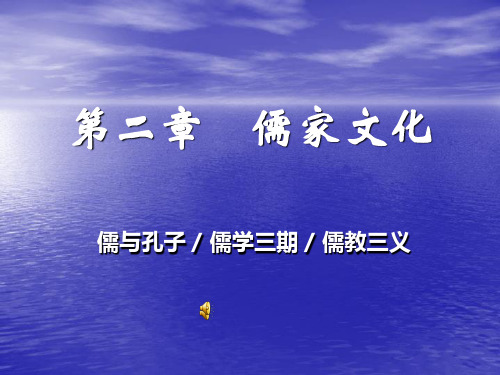 第二章　儒家文化

儒与孔子 / 儒学三期 / 儒教三义